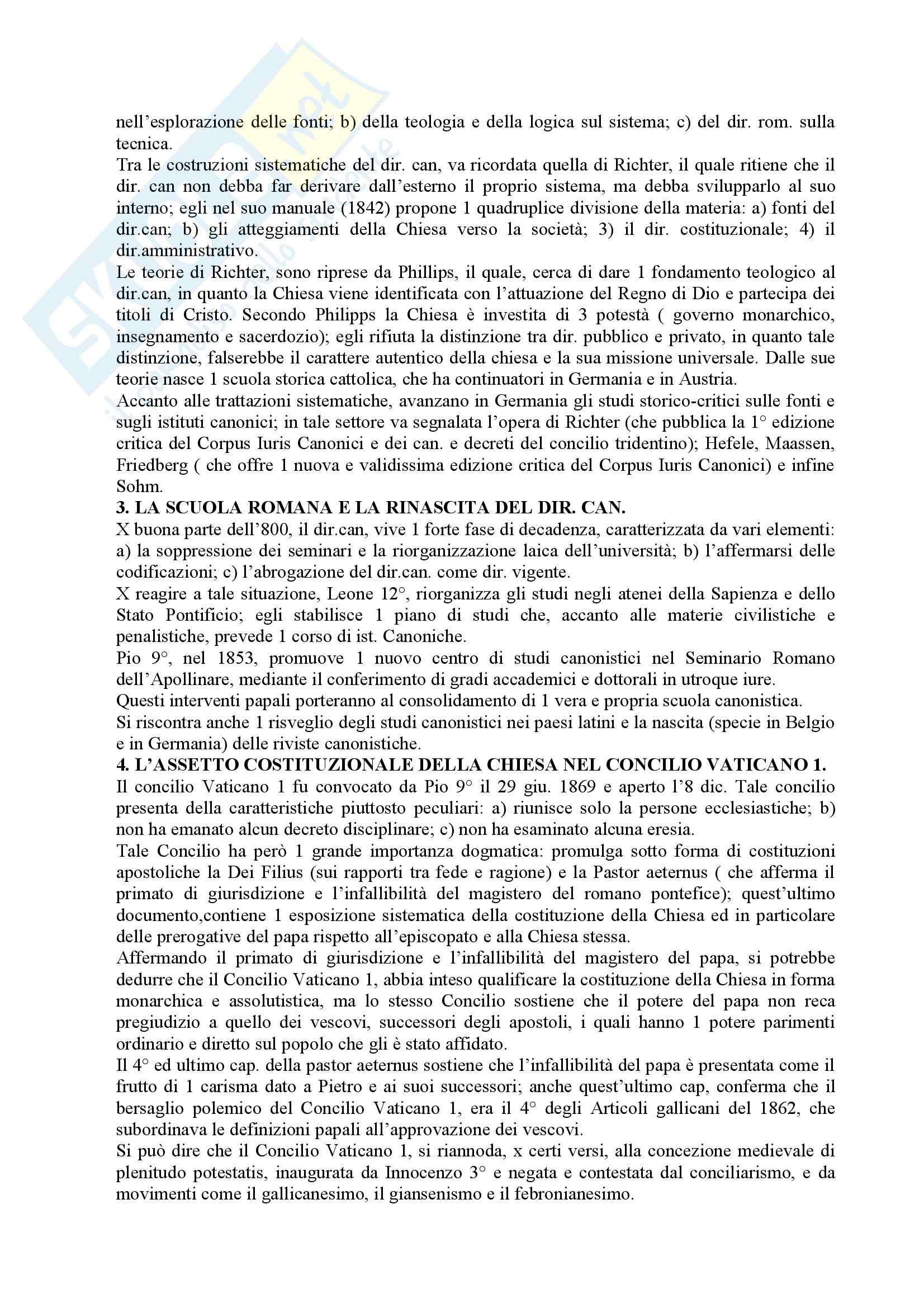 nell'esplorazione delle fonti; b) della teologia e della logica sul sistema; c) del dir. rom. sulla tecnica.
Tra le costruzioni sistematiche del dir. can, va ricordata quella di Richter, il quale ritiene che il dir. can non debba far derivare dall'esterno il proprio sistema, ma debba svilupparlo al suo interno; egli nel suo manuale (1842) propone 1 quadruplice divisione della materia: a) fonti del dir.can; b) gli atteggiamenti della Chiesa verso la società; 3) il dir. costituzionale; 4) il dir.amministrativo.
Le teorie di Richter, sono riprese da Phillips, il quale, cerca di dare 1 fondamento teologico al dir.can, in quanto la Chiesa viene identificata con l'attuazione del Regno di Dio e partecipa dei titoli di Cristo. Secondo Philipps la Chiesa è investita di 3 potestà ( governo monarchico, insegnamento e sacerdozio); egli rifiuta la distinzione tra dir. pubblico e privato, in quanto tale distinzione, falserebbe il carattere autentico della chiesa e la sua missione universale. Dalle sue teorie nasce 1 scuola storica cattolica, che ha continuatori in Germania e in Austria.
Accanto alle trattazioni sistematiche, avanzano in Germania gli studi storico-critici sulle fonti e sugli istituti canonici; in tale settore va segnalata l'opera di Richter (che pubblica la 1° edizione critica del Corpus Iuris Canonici e dei can. e decreti del concilio tridentino); Hefele, Maassen, Friedberg ( che offre 1 nuova e validissima edizione critica del Corpus Iuris Canonici) e infine Sohm.
3. LA SCUOLA ROMANA E LA RINASCITA DEL DIR. CAN.
X buona parte dell'800, il dir.can, vive 1 forte fase di decadenza, caratterizzata da vari elementi: a) la soppressione dei seminari e la riorganizzazione laica dell'università; b) l'affermarsi delle codificazioni; c) l'abrogazione del dir.can. come dir. vigente.
X reagire a tale situazione, Leone 12°, riorganizza gli studi negli atenei della Sapienza e dello Stato Pontificio; egli stabilisce 1 piano di studi che, accanto alle materie civilistiche e penalistiche, prevede 1 corso di ist. Canoniche.
Pio 9°, nel 1853, promuove 1 nuovo centro di studi canonistici nel Seminario Romano dell'Apollinare, mediante il conferimento di gradi accademici e dottorali in utroque iure.
Questi interventi papali porteranno al consolidamento di 1 vera e propria scuola canonistica.
Si riscontra anche 1 risveglio degli studi canonistici nei paesi latini e la nascita (specie in Belgio e in Germania) delle riviste canonistiche.
4. L'ASSETTO COSTITUZIONALE DELLA CHIESA NEL CONCILIO VATICANO 1.
Il concilio Vaticano 1 fu convocato da Pio 9° il 29 giu. 1869 e aperto l'8 dic. Tale concilio presenta della caratteristiche piuttosto peculiari: a) riunisce solo la persone ecclesiastiche; b) non ha emanato alcun decreto disciplinare; c) non ha esaminato alcuna eresia.
Tale Concilio ha però 1 grande importanza dogmatica: promulga sotto forma di costituzioni apostoliche la Dei Filius (sui rapporti tra fede e ragione) e la Pastor aeternus ( che afferma il primato di giurisdizione e l'infallibilità del magistero del romano pontefice); quest'ultimo documento,contiene 1 esposizione sistematica della costituzione della Chiesa ed in particolare delle prerogative del papa rispetto all'episcopato e alla Chiesa stessa.
Affermando il primato di giurisdizione e l'infallibilità del magistero del papa, si potrebbe dedurre che il Concilio Vaticano 1, abbia inteso qualificare la costituzione della Chiesa in forma monarchica e assolutistica, ma lo stesso Concilio sostiene che il potere del papa non reca pregiudizio a quello dei vescovi, successori degli apostoli, i quali hanno 1 potere parimenti ordinario e diretto sul popolo che gli è stato affidato.
Il 4° ed ultimo cap. della pastor aeternus sostiene che l'infallibilità del papa è presentata come il frutto di 1 carisma dato a Pietro e ai suoi successori; anche quest'ultimo cap, conferma che il bersaglio polemico del Concilio Vaticano 1, era il 4° degli Articoli gallicani del 1862, che subordinava le definizioni papali all'approvazione dei vescovi.
Si può dire che il Concilio Vaticano 1, si riannoda, x certi versi, alla concezione medievale di plenitudo potestatis, inaugurata da Innocenzo 3° e negata e contestata dal conciliarismo, e da movimenti come il gallicanesimo, il giansenismo e il febronianesimo.